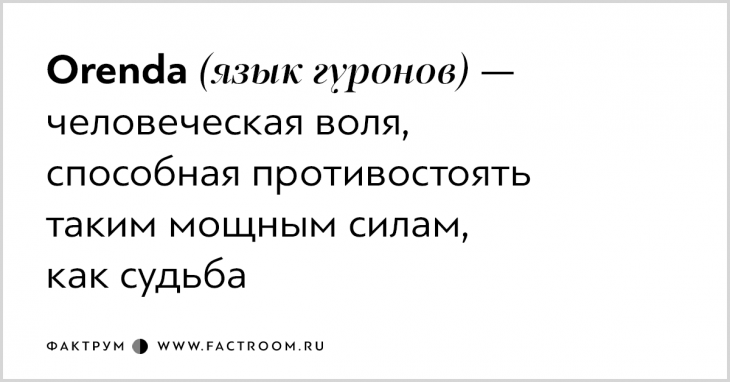 Orenda (язык гуронов) — человеческая воля, способная противостоять таким мощным силам, как судьба

ФАКТРУМ WWW.FACTROOM.RU